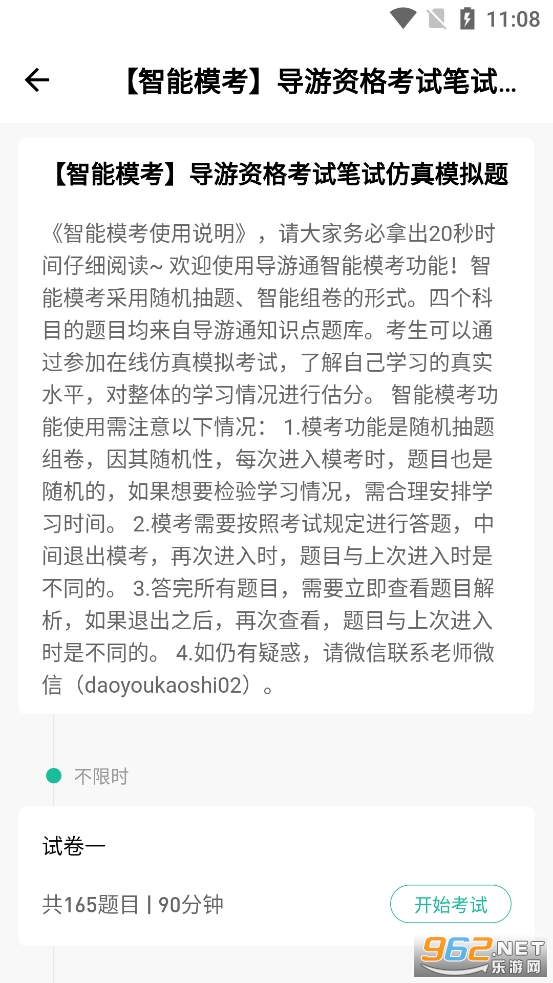 11:08

【智能模考】导游资格考试笔试...

【智能模考】导游资格考试笔试仿真模拟题

《智能模考使用说明》，请大家务必拿出20秒时间仔细阅读~ 欢迎使用导游通智能模考功能！智能模考采用随机抽题、智能组卷的形式。四个科目的题目均来自导游通知识点题库。考生可以通过参加在线仿真模拟考试，了解自己学习的真实水平，对整体的学习情况进行估分。 智能模考功能使用需注意以下情况： 1.模考功能是随机抽题组卷，因其随机性，每次进入模考时，题目也是随机的，如果想要检验学习情况，需合理安排学习时间。 2.模考需要按照考试规定进行答题，中间退出模考，再次进入时，题目与上次进入时是不同的。 3.答完所有题目，需要立即查看题目解析，如果退出之后，再次查看，题目与上次进入时是不同的。 4.如仍有疑惑，请微信联系老师微信（daoyoukaoshi02）。

不限时

试卷一

共165题目 | 90分钟

开始考试

962.NET 乐游网